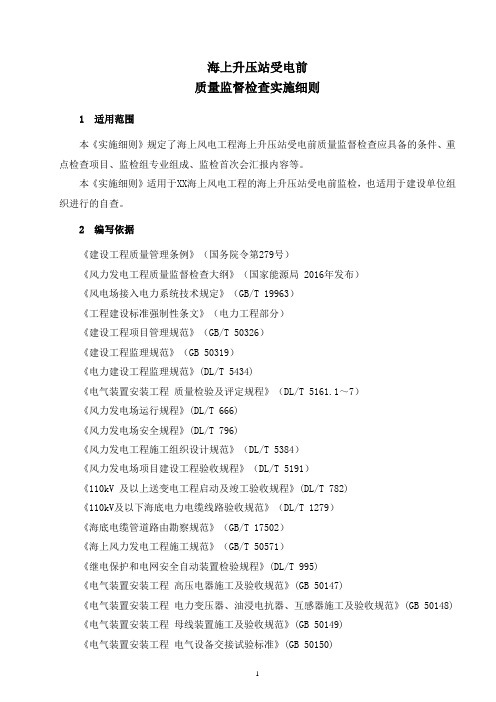 海上升压站受电前
质量监督检查实施细则

1 适用范围

本《实施细则》规定了海上风电工程海上升压站受电前质量监督检查应具备的条件、重点检查项目、监检组专业组成、监检首次会汇报内容等。

本《实施细则》适用于XX海上风电工程的海上升压站受电前监检，也适用于建设单位组织进行的自查。

2 编写依据

《建设工程质量管理条例》（国务院令第279号）

《风力发电工程质量监督检查大纲》（国家能源局 2016年发布）

《风电场接入电力系统技术规定》（GB/T 19963）

《工程建设标准强制性条文》（电力工程部分）

《建设工程项目管理规范》（GB/T 50326）

《建设工程监理规范》（GB 50319）

《电力建设工程监理规范》(DL/T 5434)

《电气装置安装工程 质量检验及评定规程》（DL/T 5161.1～7）

《风力发电场运行规程》(DL/T 666)

《风力发电场安全规程》(DL/T 796)

《风力发电工程施工组织设计规范》（DL/T 5384）

《风力发电场项目建设工程验收规程》（DL/T 5191）

《110kV 及以上送变电工程启动及竣工验收规程》(DL/T 782)

《110kV及以下海底电力电缆线路验收规范》（DL/T 1279）

《海底电缆管道路由勘察规范》（GB/T 17502）

《海上风力发电工程施工规范》（GB/T 50571）

《继电保护和电网安全自动装置检验规程》(DL/T 995)

《电气装置安装工程 高压电器施工及验收规范》(GB 50147)

《电气装置安装工程 电力变压器、油浸电抗器、互感器施工及验收规范》(GB 50148)

《电气装置安装工程 母线装置施工及验收规范》(GB 50149)

《电气装置安装工程 电气设备交接试验标准》(GB 50150)

1